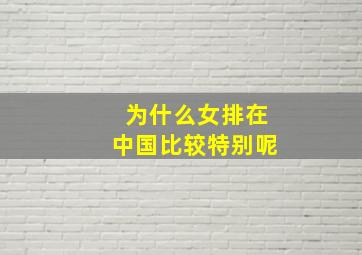 为什么女排在
中国比较特别呢